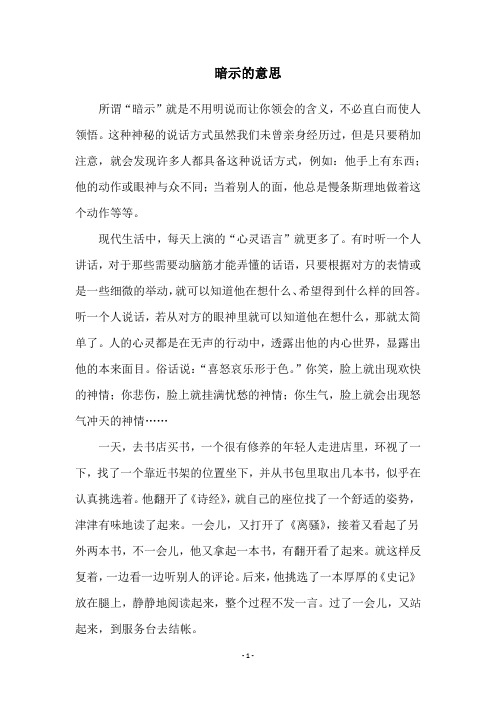 暗示的意思

所谓“暗示”就是不用明说而让你领会的含义，不必直白而使人领悟。这种神秘的说话方式虽然我们未曾亲身经历过，但是只要稍加注意，就会发现许多人都具备这种说话方式，例如：他手上有东西；他的动作或眼神与众不同；当着别人的面，他总是慢条斯理地做着这个动作等等。

现代生活中，每天上演的“心灵语言”就更多了。有时听一个人讲话，对于那些需要动脑筋才能弄懂的话语，只要根据对方的表情或是一些细微的举动，就可以知道他在想什么、希望得到什么样的回答。听一个人说话，若从对方的眼神里就可以知道他在想什么，那就太简单了。人的心灵都是在无声的行动中，透露出他的内心世界，显露出他的本来面目。俗话说：“喜怒哀乐形于色。”你笑，脸上就出现欢快的神情；你悲伤，脸上就挂满忧愁的神情；你生气，脸上就会出现怒气冲天的神情……

一天，去书店买书，一个很有修养的年轻人走进店里，环视了一下，找了一个靠近书架的位置坐下，并从书包里取出几本书，似乎在认真挑选着。他翻开了《诗经》，就自己的座位找了一个舒适的姿势，津津有味地读了起来。一会儿，又打开了《离骚》，接着又看起了另外两本书，不一会儿，他又拿起一本书，有翻开看了起来。就这样反复着，一边看一边听别人的评论。后来，他挑选了一本厚厚的《史记》放在腿上，静静地阅读起来，整个过程不发一言。过了一会儿，又站起来，到服务台去结帐。

- 1 -